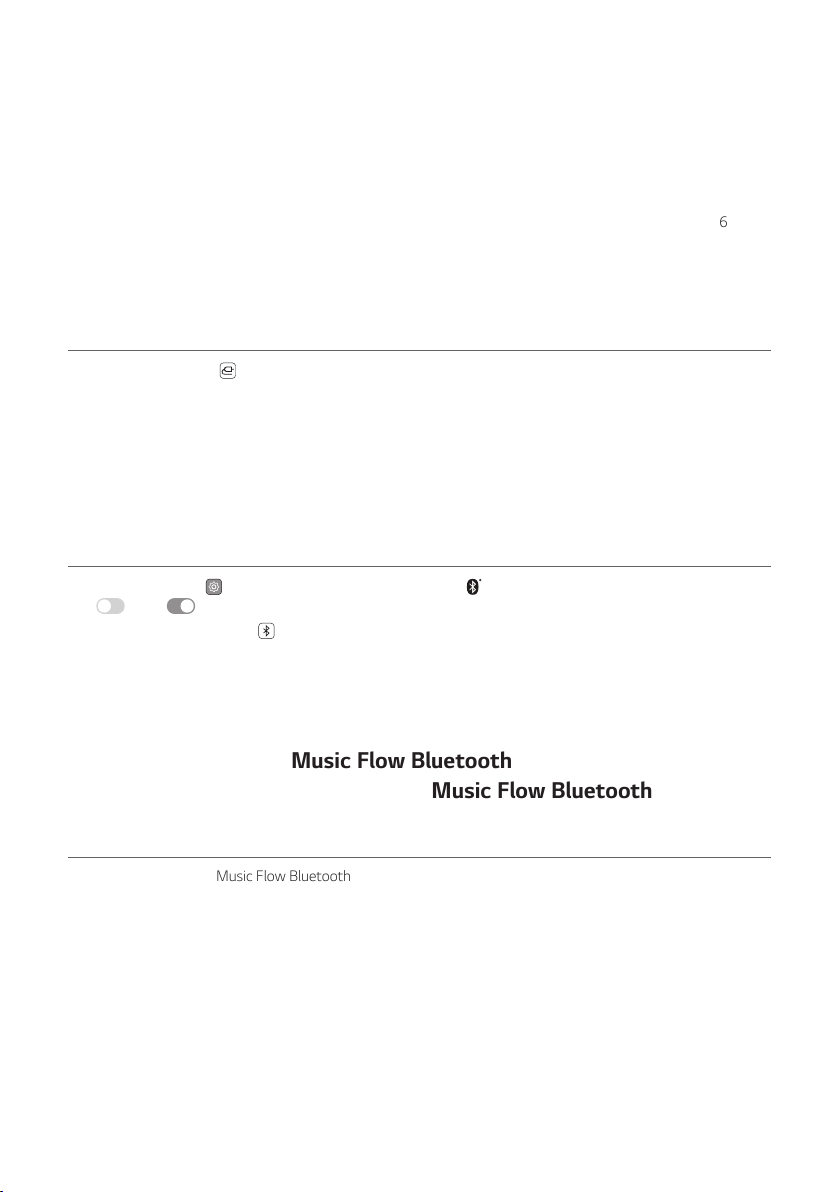 6

Music Flow Bluetooth

Music Flow Bluetooth

Music Flow Bluetooth